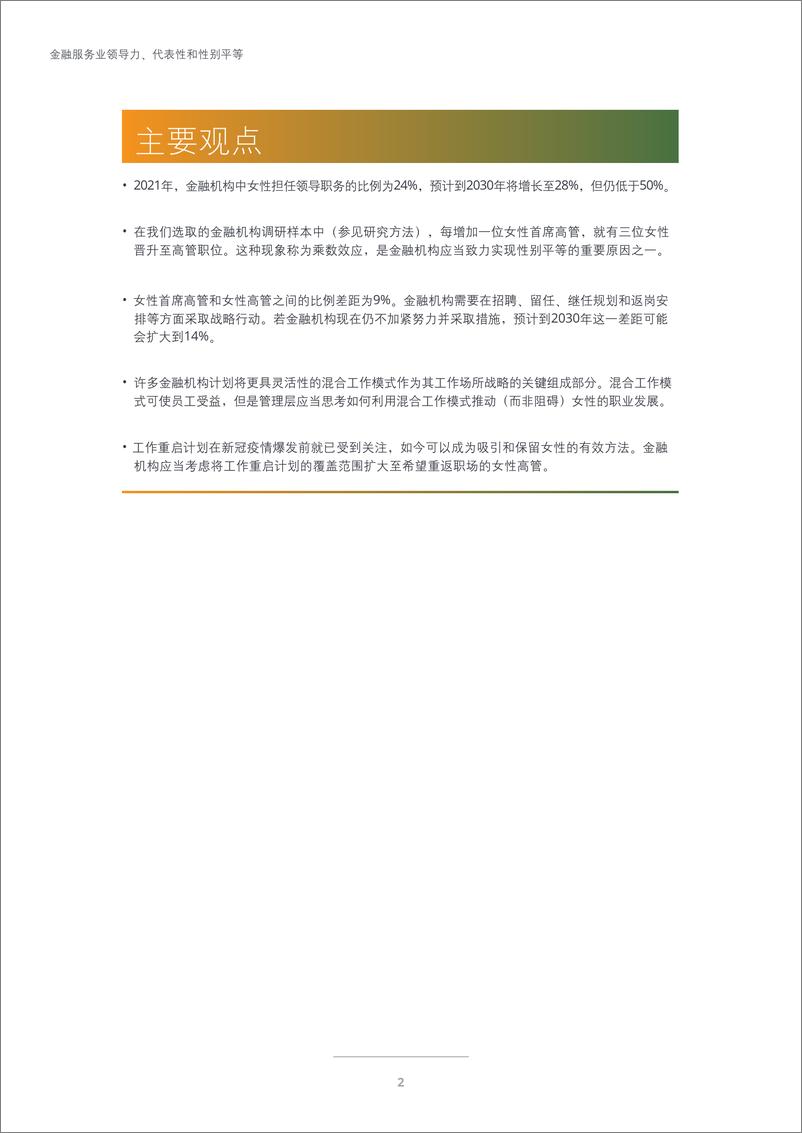 金融服务业领导力、代表性和性别平等

主要观点

• 2021年，金融机构中女性担任领导职务的比例为24%，预计到2030年将增长至28%，但仍低于50%。

• 在我们选取的金融机构调研样本中（参见研究方法），每增加一位女性首席高管，就有三位女性晋升至高管职位。这种现象称为乘数效应，是金融机构应当致力实现性别平等的重要原因之一。

• 女性首席高管和女性高管之间的比例差距为9%。金融机构需要在招聘、留任、继任规划和返岗安排等方面采取战略行动。若金融机构现在仍不加紧努力并采取措施，预计到2030年这一差距可能会扩大到14%。

• 许多金融机构计划将更具灵活性的混合工作模式作为其工作场所战略的关键组成部分。混合工作模式可使员工受益，但是管理层应当思考如何利用混合工作模式推动（而非阻碍）女性的职业发展。

• 工作重启计划在新冠疫情爆发前就已受到关注，如今可以成为吸引和保留女性的有效方法。金融机构应当考虑将工作重启计划的覆盖范围扩大至希望重返职场的女性高管。

2